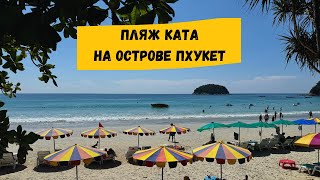 ПЛЯЖ КАТА
НА ОСТРОВЕ ПХУКЕТ